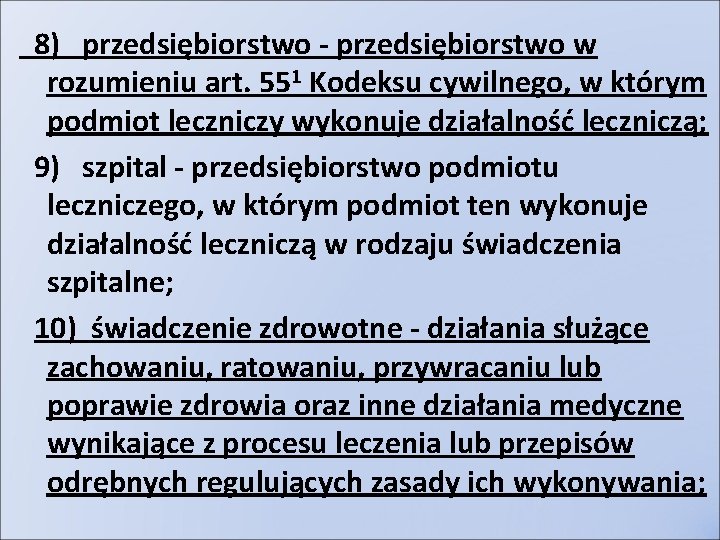 8) przedsiębiorstwo - przedsiębiorstwo w rozumieniu art. $55^1$ Kodeksu cywilnego, w którym podmiot leczniczy wykonuje działalność leczniczą;

9) szpital - przedsiębiorstwo podmiotu leczniczego, w którym podmiot ten wykonuje działalność leczniczą w rodzaju świadczenia szpitalne;

10) świadczenie zdrowotne - działania służące zachowaniu, ratowaniu, przywracaniu lub poprawie zdrowia oraz inne działania medyczne wynikające z procesu leczenia lub przepisów odrębnych regulujących zasady ich wykonywania;